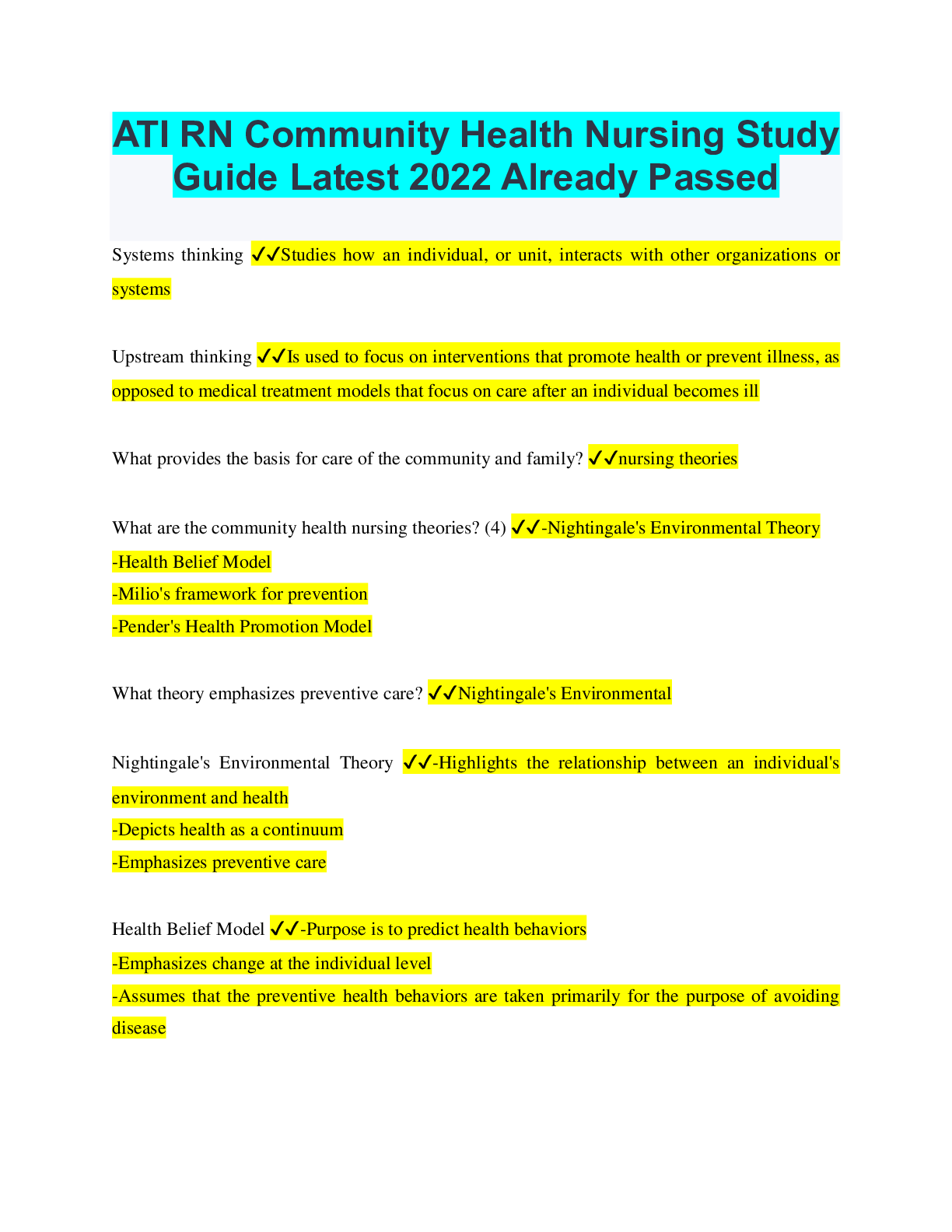 ATI RN Community Health Nursing Study Guide Latest 2022 Already Passed

Systems thinking ✔✔Studies how an individual, or unit, interacts with other organizations or systems

Upstream thinking ✔✔Is used to focus on interventions that promote health or prevent illness, as opposed to medical treatment models that focus on care after an individual becomes ill

What provides the basis for care of the community and family? ✔✔nursing theories

What are the community health nursing theories? (4) ✔✔-Nightingale's Environmental Theory
-Health Belief Model
-Milio's framework for prevention
-Pender's Health Promotion Model

What theory emphasizes preventive care? ✔✔Nightingale's Environmental

Nightingale's Environmental Theory ✔✔-Highlights the relationship between an individual's environment and health
-Depicts health as a continuum
-Emphasizes preventive care

Health Belief Model ✔✔-Purpose is to predict health behaviors
-Emphasizes change at the individual level
-Assumes that the preventive health behaviors are taken primarily for the purpose of avoiding disease